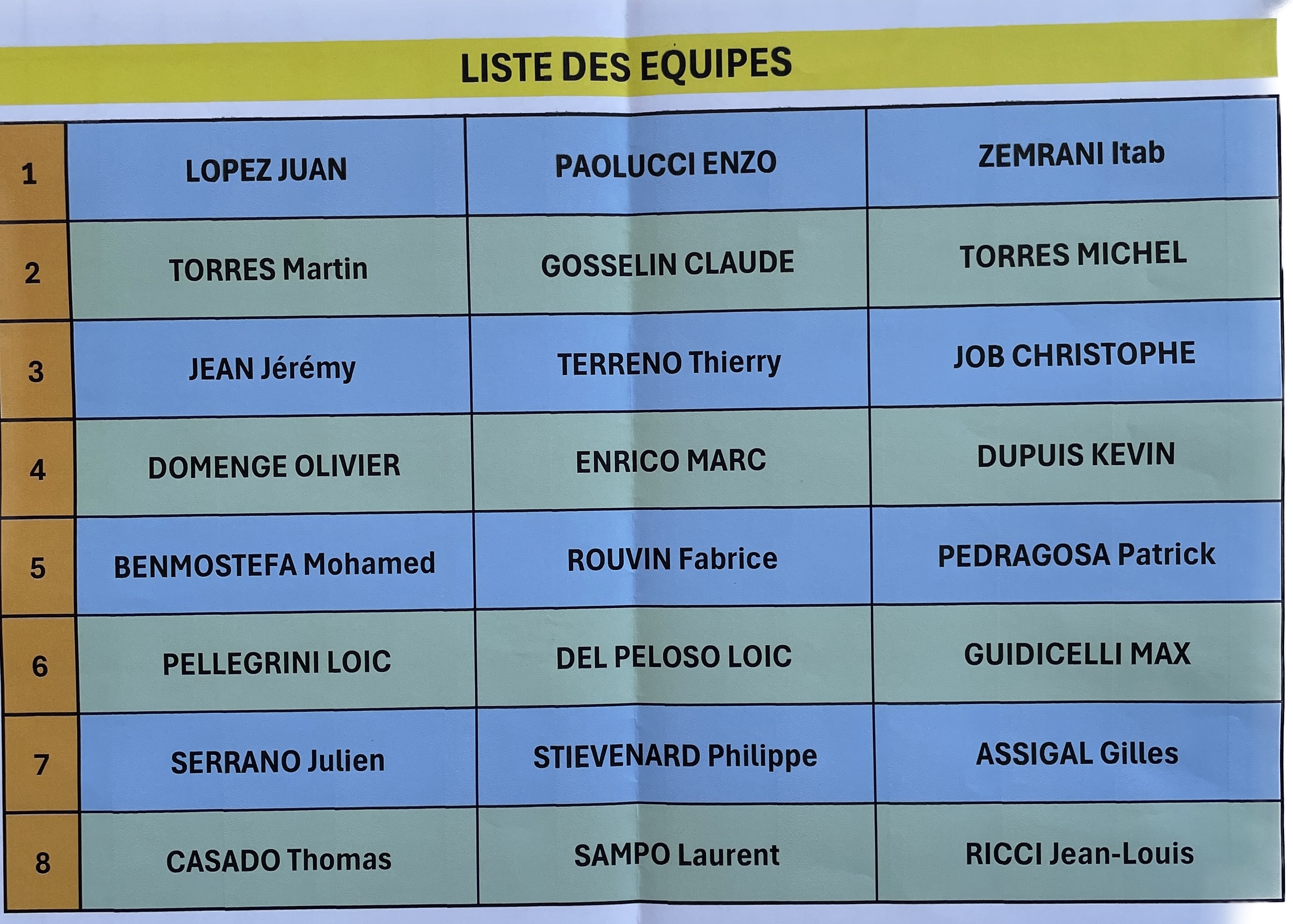 LISTE DES EQUIPES

| 1 | LOPEZ JUAN | PAOLUCCI ENZO | ZEMRANI Itab |
|---|---|---|---|
| 2 | TORRES Martin | GOSSELIN CLAUDE | TORRES MICHEL |
| 3 | JEAN Jérémy | TERRENO Thierry | JOB CHRISTOPHE |
| 4 | DOMENGE OLIVIER | ENRICO MARC | DUPUIS KEVIN |
| 5 | BENMOSTEFA Mohamed | ROUVIN Fabrice | PEDRAGOSA Patrick |
| 6 | PELLEGRINI LOIC | DEL PELOSO LOIC | GUIDICELLI MAX |
| 7 | SERRANO Julien | STIEVENARD Philippe | ASSIGAL Gilles |
| 8 | CASADO Thomas | SAMPO Laurent | RICCI Jean-Louis |